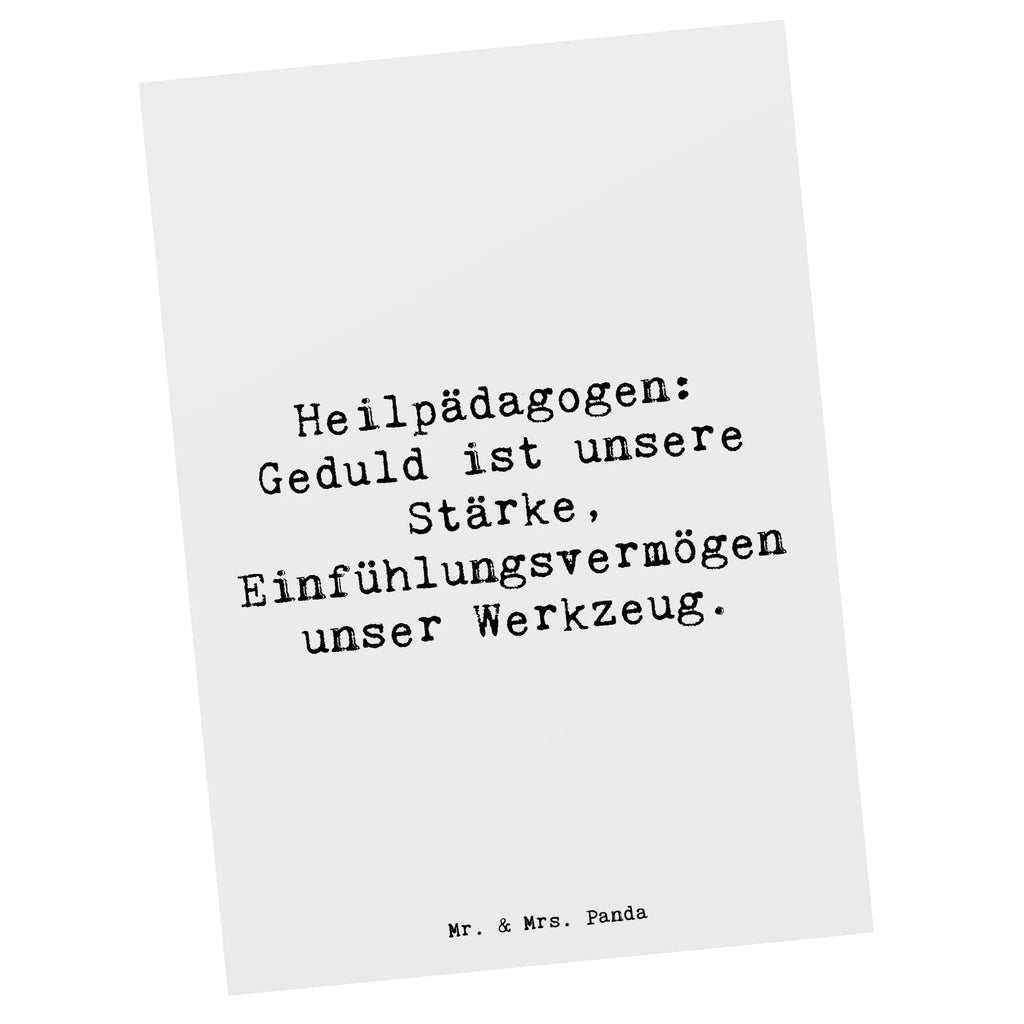 Heilpädagogen: Geduld ist unsere Stärke, Einfühlungsvermögen unser Werkzeug.

Mr. & Mrs. Panda